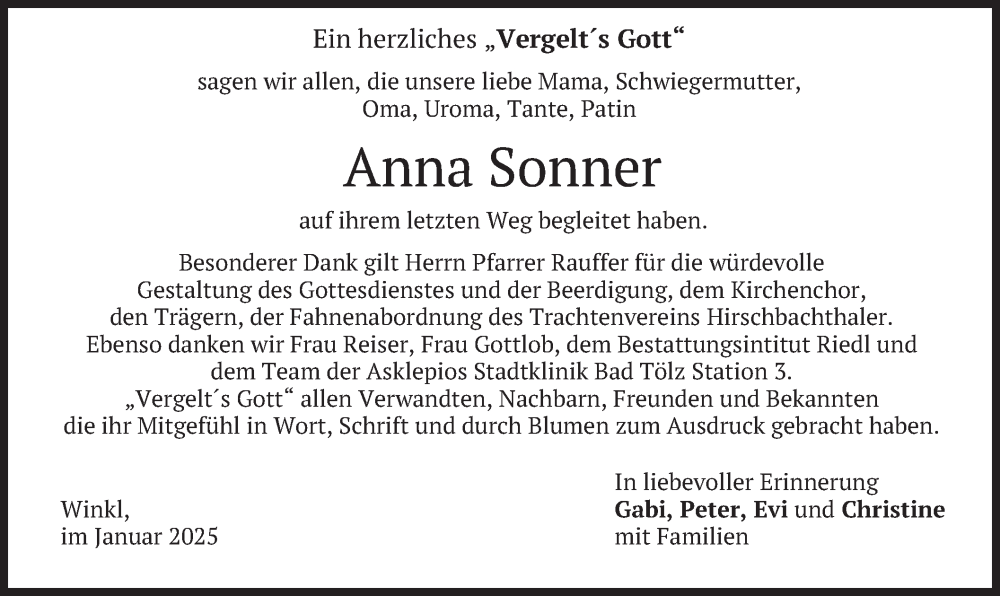 Ein herzliches „Vergelt´s Gott“

sagen wir allen, die unsere liebe Mama, Schwiegermutter, Oma, Uroma, Tante, Patin

Anna Sonner

auf ihrem letzten Weg begleitet haben.

Besonderer Dank gilt Herrn Pfarrer Rauffer für die würdevolle Gestaltung des Gottesdienstes und der Beerdigung, dem Kirchenchor, den Trägern, der Fahnenabordnung des Trachtenvereins Hirschbachthaler. Ebenso danken wir Frau Reiser, Frau Gottlob, dem Bestattungsintitut Riedl und dem Team der Asklepios Stadtklinik Bad Tölz Station 3. „Vergelt´s Gott“ allen Verwandten, Nachbarn, Freunden und Bekannten die ihr Mitgefühl in Wort, Schrift und durch Blumen zum Ausdruck gebracht haben.

Winkl,
im Januar 2025

In liebevoller Erinnerung
Gabi, Peter, Evi und Christine
mit Familien